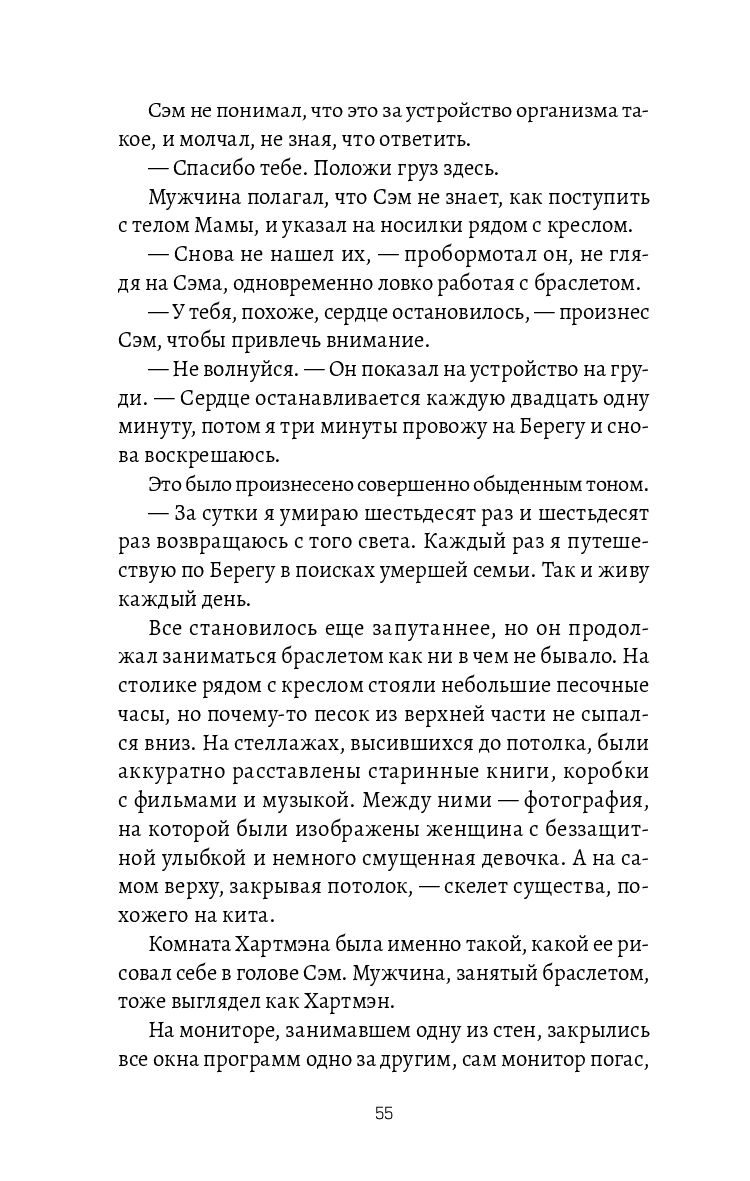 Сэм не понимал, что это за устройство организма такое, и молчал, не зная, что ответить.

— Спасибо тебе. Положи груз здесь.

Мужчина полагал, что Сэм не знает, как поступить с телом Мамы, и указал на носилки рядом с креслом.

— Снова не нашел их, — пробормотал он, не глядя на Сэма, одновременно ловко работая с браслетом.

— У тебя, похоже, сердце остановилось, — произнес Сэм, чтобы привлечь внимание.

— Не волнуйся. — Он показал на устройство на груди. — Сердце останавливается каждую двадцать одну минуту, потом я три минуты провожу на Берегу и снова воскрешаюсь.

Это было произнесено совершенно обыденным тоном.

— За сутки я умираю шестьдесят раз и шестьдесят раз возвращаюсь с того света. Каждый раз я путешествую по Берегу в поисках умершей семьи. Так и живу каждый день.

Все становилось еще запутаннее, но он продолжал заниматься браслетом как ни в чем не бывало. На столике рядом с креслом стояли небольшие песочные часы, но почему-то песок из верхней части не сыпался вниз. На стеллажах, высившихся до потолка, были аккуратно расставлены старинные книги, коробки с фильмами и музыкой. Между ними — фотография, на которой были изображены женщина с беззащитной улыбкой и немного смущенная девочка. А на самом верху, закрывая потолок, — скелет существа, похожего на кита.

Комната Хартмэна была именно такой, какой ее рисовал себе в голове Сэм. Мужчина, занятый браслетом, тоже выглядел как Хартмэн.

На мониторе, занимавшем одну из стен, закрылись все окна программ одно за другим, сам монитор погас,

55